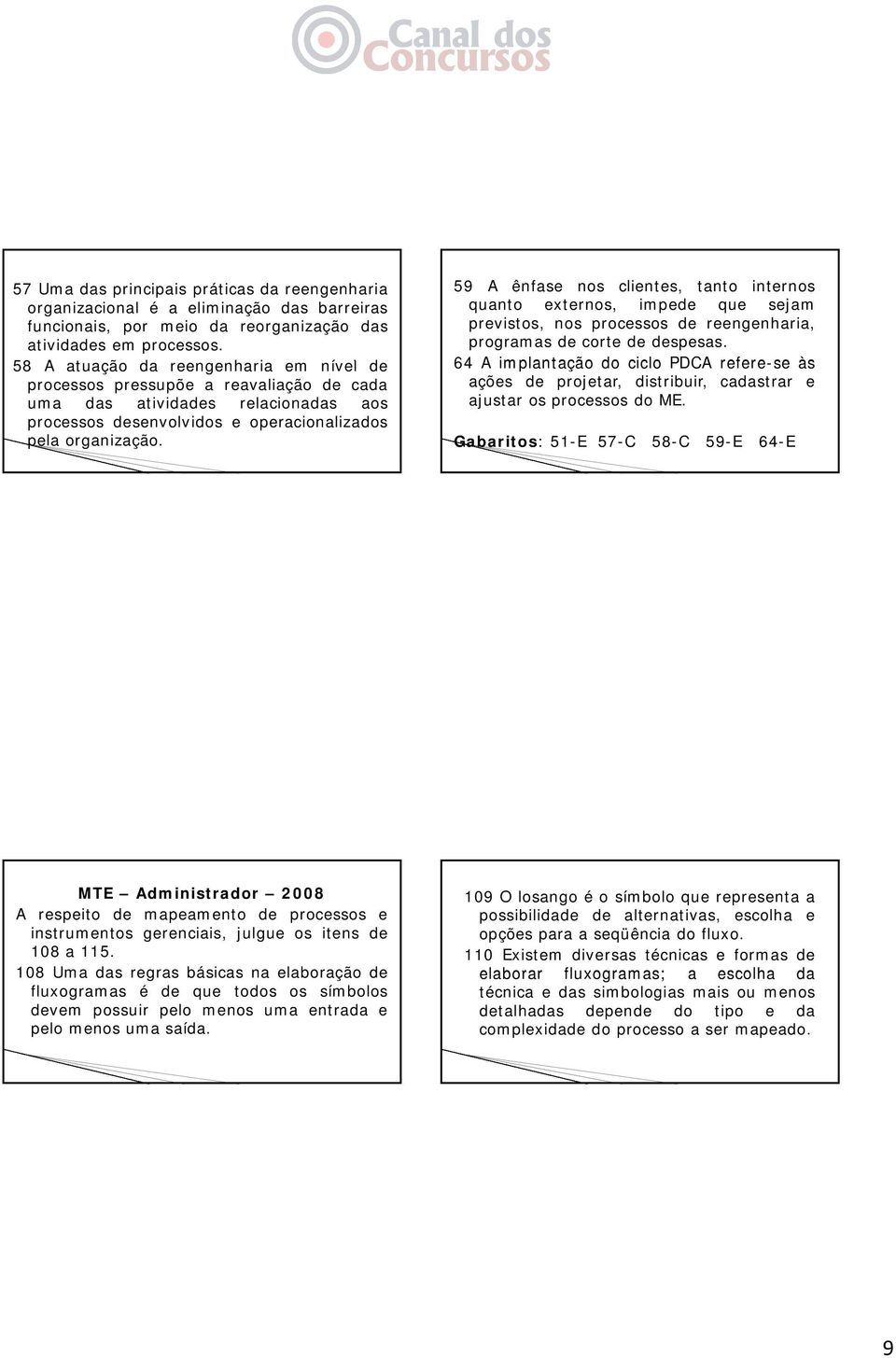 Canal dos Concursos

57 Uma das principais práticas da reengenharia organizacional é a eliminação das barreiras funcionais, por meio da reorganização das atividades em processos.
58 A atuação da reengenharia em nível de processos pressupõe a reavaliação de cada uma das atividades relacionadas aos processos desenvolvidos e operacionalizados pela organização.

59 A ênfase nos clientes, tanto internos quanto externos, impede que sejam previstos, nos processos de reengenharia, programas de corte de despesas.
64 A implantação do ciclo PDCA refere-se às ações de projetar, distribuir, cadastrar e ajustar os processos do ME.

Gabaritos: 51-E 57-C 58-C 59-E 64-E

MTE – Administrador – 2008
A respeito de mapeamento de processos e instrumentos gerenciais, julgue os itens de 108 a 115.
108 Uma das regras básicas na elaboração de fluxogramas é de que todos os símbolos devem possuir pelo menos uma entrada e pelo menos uma saída.

109 O losango é o símbolo que representa a possibilidade de alternativas, escolha e opções para a seqüência do fluxo.
110 Existem diversas técnicas e formas de elaborar fluxogramas; a escolha da técnica e das simbologias mais ou menos detalhadas depende do tipo e da complexidade do processo a ser mapeado.

9